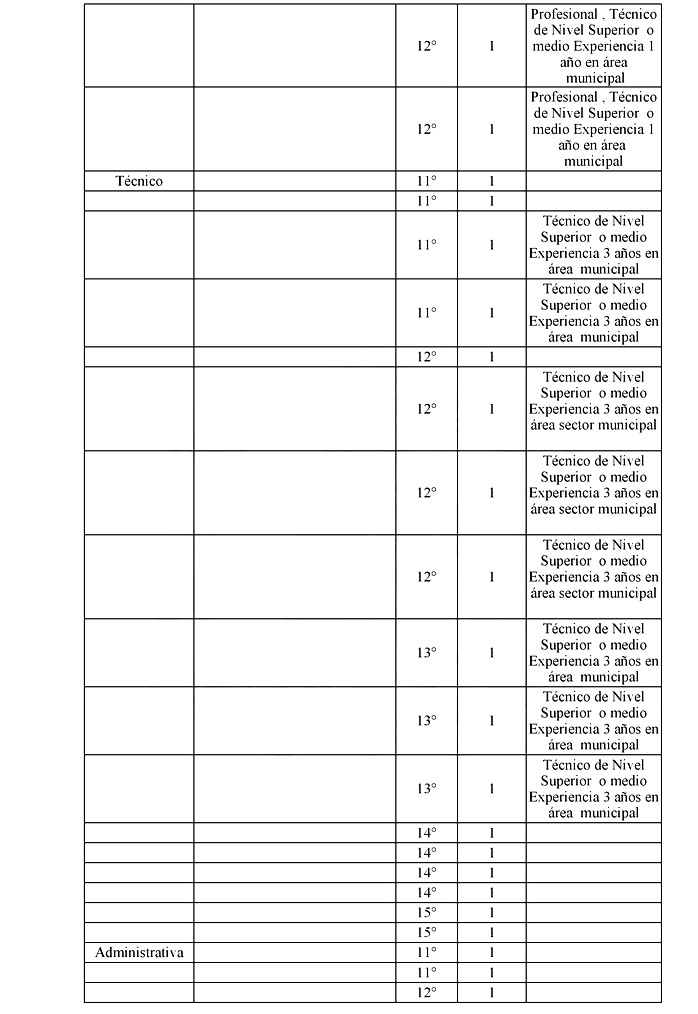 | | | | | |
|---|---|---|---|---|
| | | 12° | 1 | Profesional , Técnico de Nivel Superior o medio Experiencia 1 año en área municipal |
| | | 12° | 1 | Profesional , Técnico de Nivel Superior o medio Experiencia 1 año en área municipal |
| Técnico | | 11° | 1 | |
| | | 11° | 1 | |
| | | 11° | 1 | Técnico de Nivel Superior o medio Experiencia 3 años en área municipal |
| | | 11° | 1 | Técnico de Nivel Superior o medio Experiencia 3 años en área municipal |
| | | 12° | 1 | |
| | | 12° | 1 | Técnico de Nivel Superior o medio Experiencia 3 años en área sector municipal |
| | | 12° | 1 | Técnico de Nivel Superior o medio Experiencia 3 años en área sector municipal |
| | | 12° | 1 | Técnico de Nivel Superior o medio Experiencia 3 años en área sector municipal |
| | | 13° | 1 | Técnico de Nivel Superior o medio Experiencia 3 años en área municipal |
| | | 13° | 1 | Técnico de Nivel Superior o medio Experiencia 3 años en área municipal |
| | | 13° | 1 | Técnico de Nivel Superior o medio Experiencia 3 años en área municipal |
| | | 14° | 1 | |
| | | 14° | 1 | |
| | | 14° | 1 | |
| | | 14° | 1 | |
| | | 15° | 1 | |
| | | 15° | 1 | |
| Administrativa | | 11° | 1 | |
| | | 11° | 1 | |
| | | 12° | 1 | |